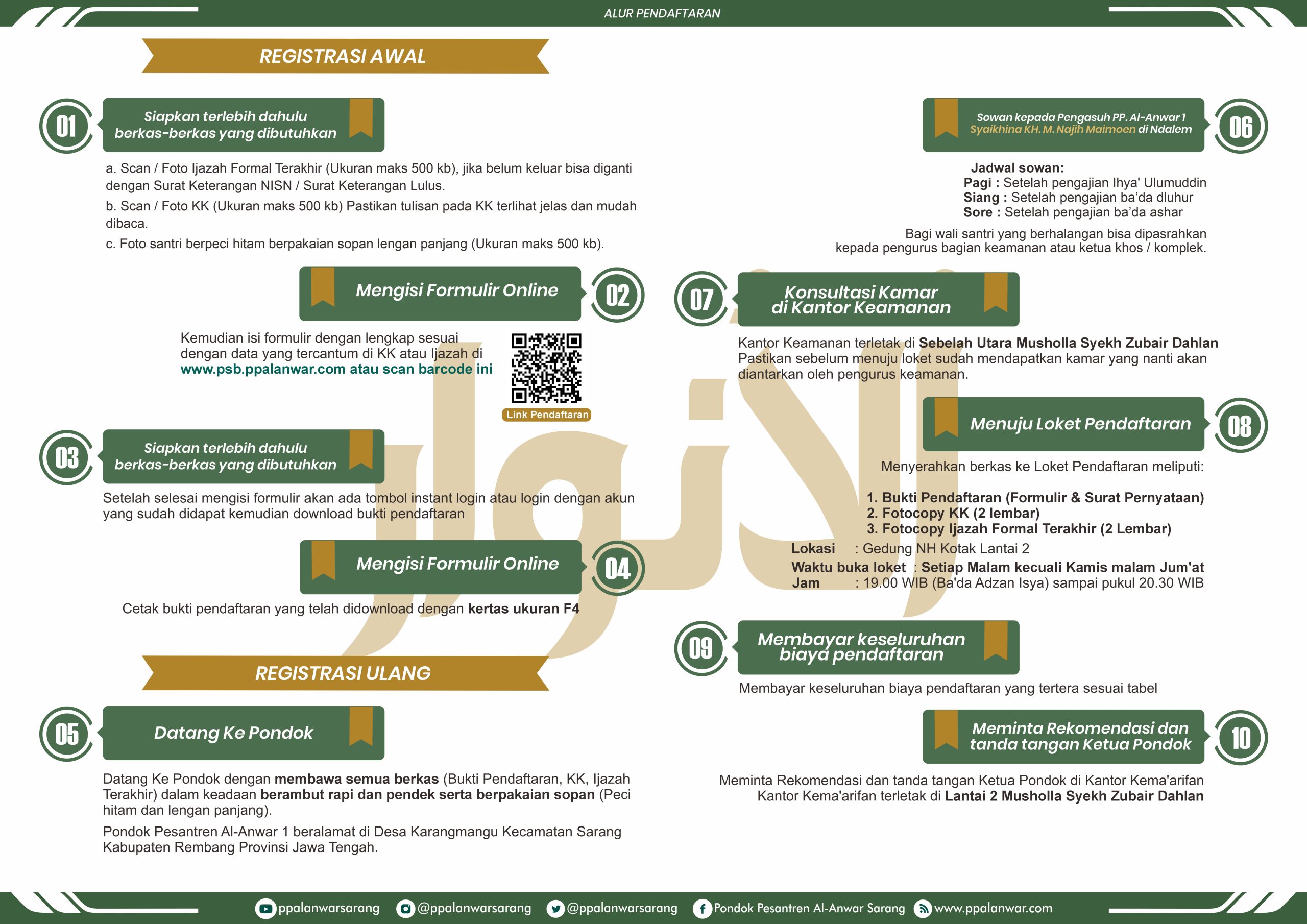 ALUR PENDAFTARAN

REGISTRASI AWAL

01
Siapkan terlebih dahulu berkas-berkas yang dibutuhkan

a. Scan / Foto Ijazah Formal Terakhir (Ukuran maks 500 kb), jika belum keluar bisa diganti dengan Surat Keterangan NISN / Surat Keterangan Lulus.
b. Scan / Foto KK (Ukuran maks 500 kb) Pastikan tulisan pada KK terlihat jelas dan mudah dibaca.
c. Foto santri berpeci hitam berpakaian sopan lengan panjang (Ukuran maks 500 kb).

Mengisi Formulir Online
02

Kemudian isi formulir dengan lengkap sesuai dengan data yang tercantum di KK atau Ijazah di www.psb.ppalanwar.com atau scan barcode ini

Link Pendaftaran

03
Siapkan terlebih dahulu berkas-berkas yang dibutuhkan

Setelah selesai mengisi formulir akan ada tombol instant login atau login dengan akun yang sudah didapat kemudian download bukti pendaftaran

Mengisi Formulir Online
04

Cetak bukti pendaftaran yang telah didownload dengan kertas ukuran F4

REGISTRASI ULANG

05
Datang Ke Pondok

Datang Ke Pondok dengan membawa semua berkas (Bukti Pendaftaran, KK, Ijazah Terakhir) dalam keadaan berambut rapi dan pendek serta berpakaian sopan (Peci hitam dan lengan panjang).

Pondok Pesantren Al-Anwar 1 beralamat di Desa Karangmangu Kecamatan Sarang Kabupaten Rembang Provinsi Jawa Tengah.

Sowan kepada Pengasuh PP. Al-Anwar 1 Syaikhina KH. M. Najih Maimoen di Ndalem
06

Jadwal sowan:
Pagi : Setelah pengajian Ihya' Ulumuddin
Siang : Setelah pengajian ba'da dluhur
Sore : Setelah pengajian ba'da ashar

Bagi wali santri yang berhalangan bisa dipasrahkan kepada pengurus bagian keamanan atau ketua khos / komplek.

07
Konsultasi Kamar di Kantor Keamanan

Kantor Keamanan terletak di Sebelah Utara Musholla Syekh Zubair Dahlan Pastikan sebelum menuju loket sudah mendapatkan kamar yang nanti akan diantarkan oleh pengurus keamanan.

Menuju Loket Pendaftaran
08

Menyerahkan berkas ke Loket Pendaftaran meliputi:

1. Bukti Pendaftaran (Formulir & Surat Pernyataan)
2. Fotocopy KK (2 lembar)
3. Fotocopy Ijazah Formal Terakhir (2 Lembar)
Lokasi : Gedung NH Kotak Lantai 2
Waktu buka loket : Setiap Malam kecuali Kamis malam Jum'at
Jam : 19.00 WIB (Ba'da Adzan Isya) sampai pukul 20.30 WIB

09
Membayar keseluruhan biaya pendaftaran

Membayar keseluruhan biaya pendaftaran yang tertera sesuai tabel

Meminta Rekomendasi dan tanda tangan Ketua Pondok
10

Meminta Rekomendasi dan tanda tangan Ketua Pondok di Kantor Kema'arifan Kantor Kema'arifan terletak di Lantai 2 Musholla Syekh Zubair Dahlan

ppalanwarsarang @ppalanwarsarang @ppalanwarsarang Pondok Pesantren Al-Anwar Sarang www.ppalanwar.com